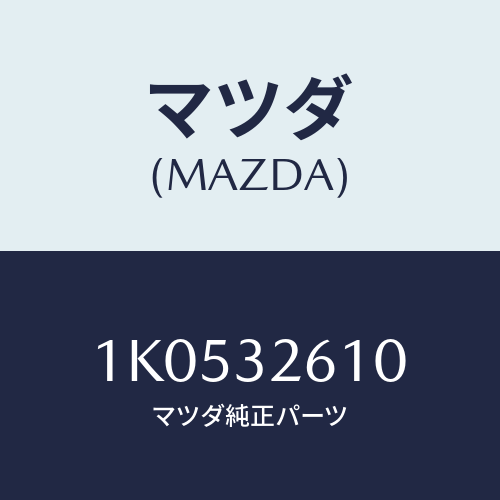 マツダ
(MAZDA)

1K0532610
マツダ純正パーツ